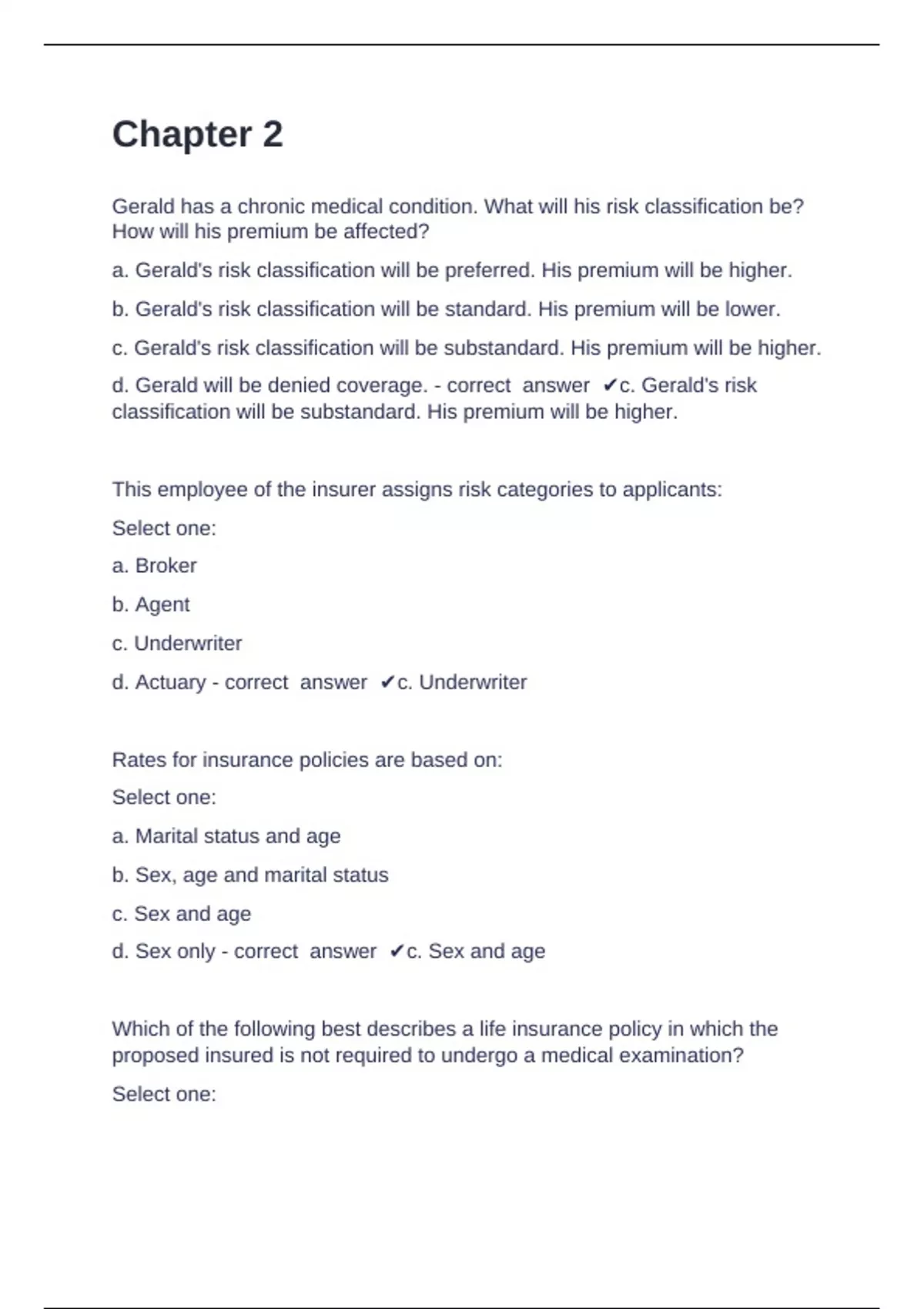 Chapter 2

Gerald has a chronic medical condition. What will his risk classification be? How will his premium be affected?

a. Gerald's risk classification will be preferred. His premium will be higher.

b. Gerald's risk classification will be standard. His premium will be lower.

c. Gerald's risk classification will be substandard. His premium will be higher.

d. Gerald will be denied coverage. - correct answer ✔c. Gerald's risk classification will be substandard. His premium will be higher.

This employee of the insurer assigns risk categories to applicants:

Select one:

a. Broker

b. Agent

c. Underwriter

d. Actuary - correct answer ✔c. Underwriter

Rates for insurance policies are based on:

Select one:

a. Marital status and age

b. Sex, age and marital status

c. Sex and age

d. Sex only - correct answer ✔c. Sex and age

Which of the following best describes a life insurance policy in which the proposed insured is not required to undergo a medical examination?

Select one: